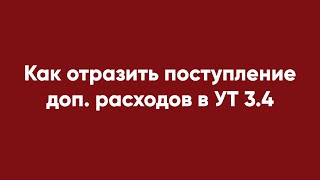 Как отразить поступление доп. расходов в УТ 3.4